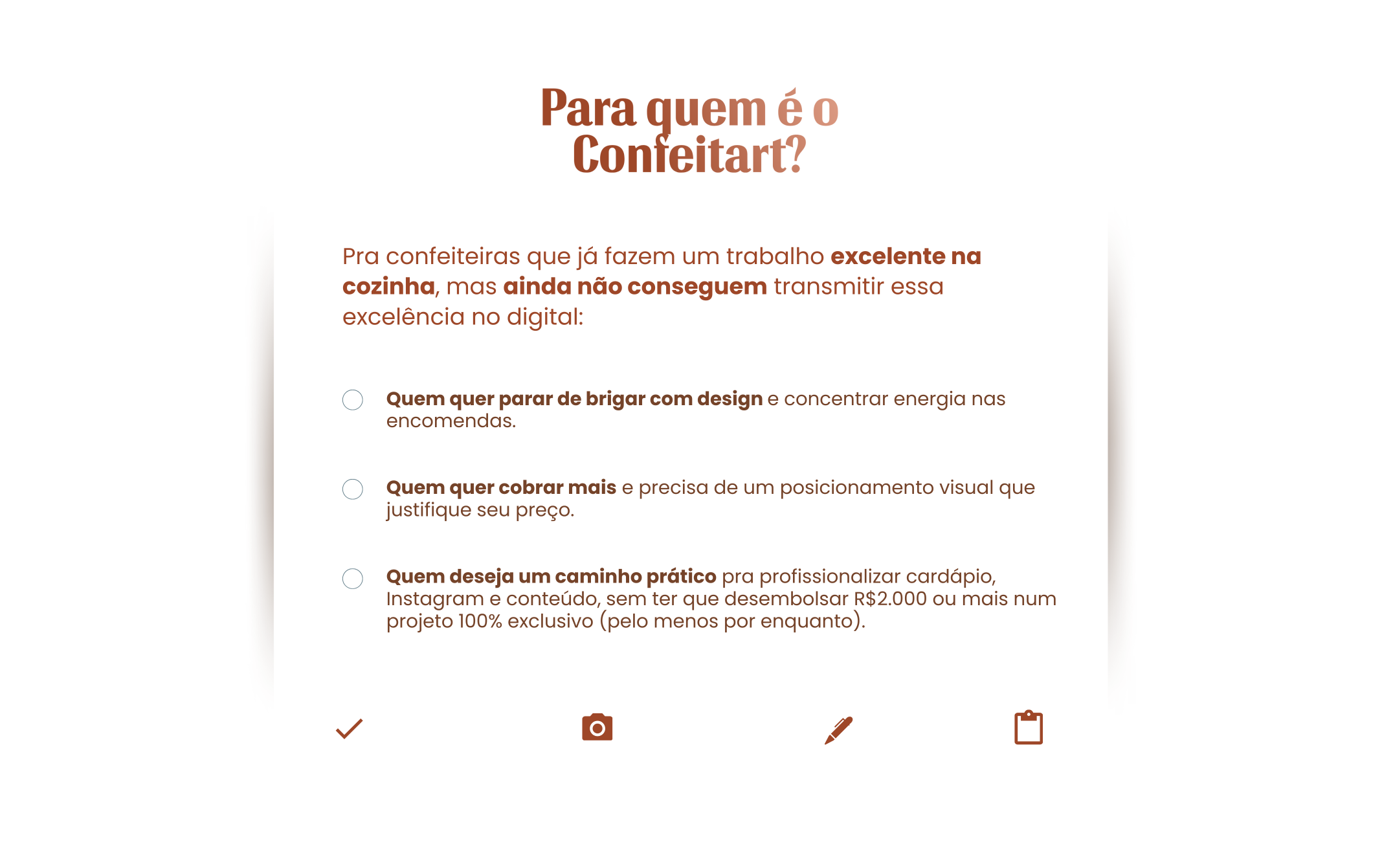 Para quem é o Confeitart?

Pra confeiteiras que já fazem um trabalho excelente na cozinha, mas ainda não conseguem transmitir essa excelência no digital:

Quem quer parar de brigar com design e concentrar energia nas encomendas.

Quem quer cobrar mais e precisa de um posicionamento visual que justifique seu preço.

Quem deseja um caminho prático pra profissionalizar cardápio, Instagram e conteúdo, sem ter que desembolsar R$2.000 ou mais num projeto 100% exclusivo (pelo menos por enquanto).